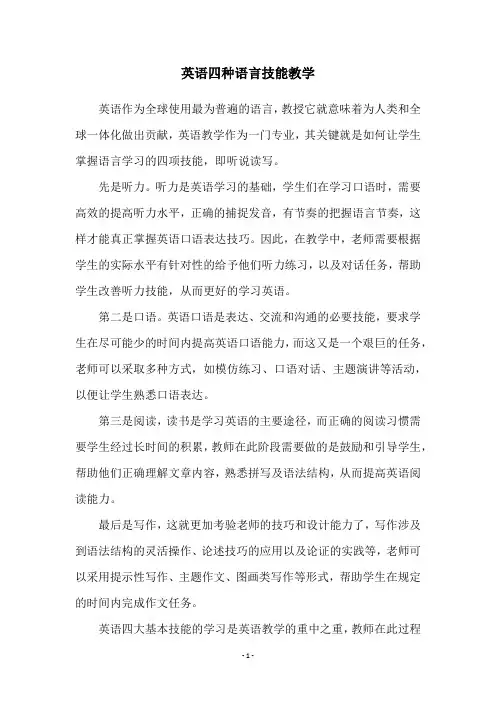 英语四种语言技能教学

英语作为全球使用最为普遍的语言，教授它就意味着为人类和全球一体化做出贡献，英语教学作为一门专业，其关键就是如何让学生掌握语言学习的四项技能，即听说读写。

先是听力。听力是英语学习的基础，学生们在学习口语时，需要高效的提高听力水平，正确的捕捉发音，有节奏的把握语言节奏，这样才能真正掌握英语口语表达技巧。因此，在教学中，老师需要根据学生的实际水平有针对性的给予他们听力练习，以及对话任务，帮助学生改善听力技能，从而更好的学习英语。

第二是口语。英语口语是表达、交流和沟通的必要技能，要求学生在尽可能少的时间内提高英语口语能力，而这又是一个艰巨的任务，老师可以采取多种方式，如模仿练习、口语对话、主题演讲等活动，以便让学生熟悉口语表达。

第三是阅读，读书是学习英语的主要途径，而正确的阅读习惯需要学生经过长时间的积累，教师在此阶段需要做的是鼓励和引导学生，帮助他们正确理解文章内容，熟悉拼写及语法结构，从而提高英语阅读能力。

最后是写作，这就更加考验老师的技巧和设计能力了，写作涉及到语法结构的灵活操作、论述技巧的应用以及论证的实践等，老师可以采用提示性写作、主题作文、图画类写作等形式，帮助学生在规定的时间内完成作文任务。

英语四大基本技能的学习是英语教学的重中之重，教师在此过程

- 1 -